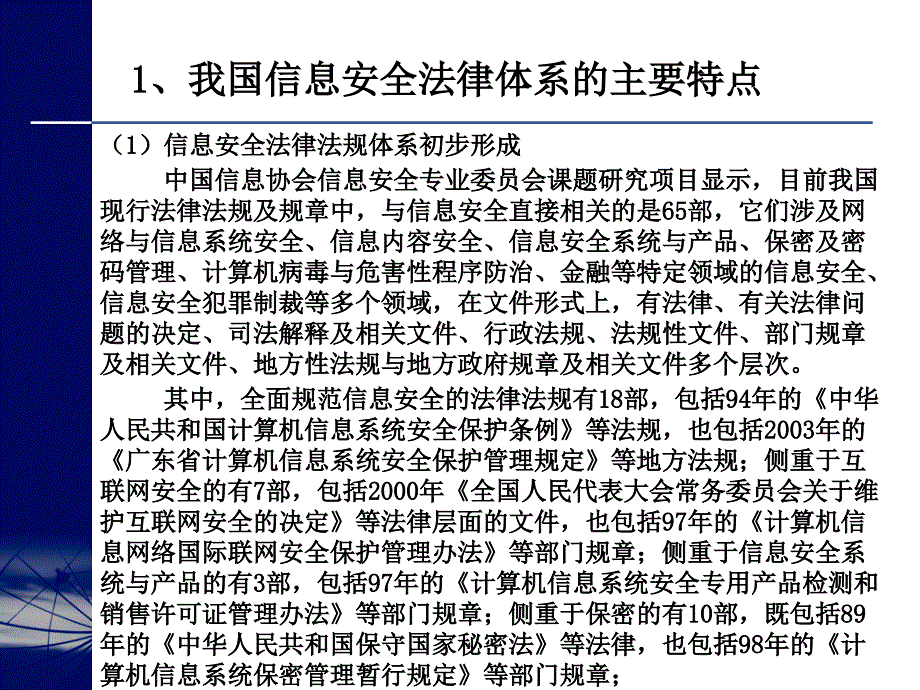 1、我国信息安全法律体系的主要特点

（1）信息安全法律法规体系初步形成

中国信息协会信息安全专业委员会课题研究项目显示，目前我国现行法律法规及规章中，与信息安全直接相关的是65部，它们涉及网络与信息系统安全、信息内容安全、信息安全系统与产品、保密及密码管理、计算机病毒与危害性程序防治、金融等特定领域的信息安全、信息安全犯罪制裁等多个领域，在文件形式上，有法律、有关法律问题的决定、司法解释及相关文件、行政法规、法规性文件、部门规章及相关文件、地方性法规与地方政府规章及相关文件多个层次。

其中，全面规范信息安全的法律法规有18部，包括94年的《中华人民共和国计算机信息系统安全保护条例》等法规，也包括2003年的《广东省计算机信息系统安全保护管理规定》等地方法规；侧重于互联网安全的有7部，包括2000年《全国人民代表大会常务委员会关于维护互联网安全的决定》等法律层面的文件，也包括97年的《计算机信息网络国际联网安全保护管理办法》等部门规章；侧重于信息安全系统与产品的有3部，包括97年的《计算机信息系统安全专用产品检测和销售许可证管理办法》等部门规章；侧重于保密的有10部，既包括89年的《中华人民共和国保守国家秘密法》等法律，也包括98年的《计算机信息系统保密管理暂行规定》等部门规章；